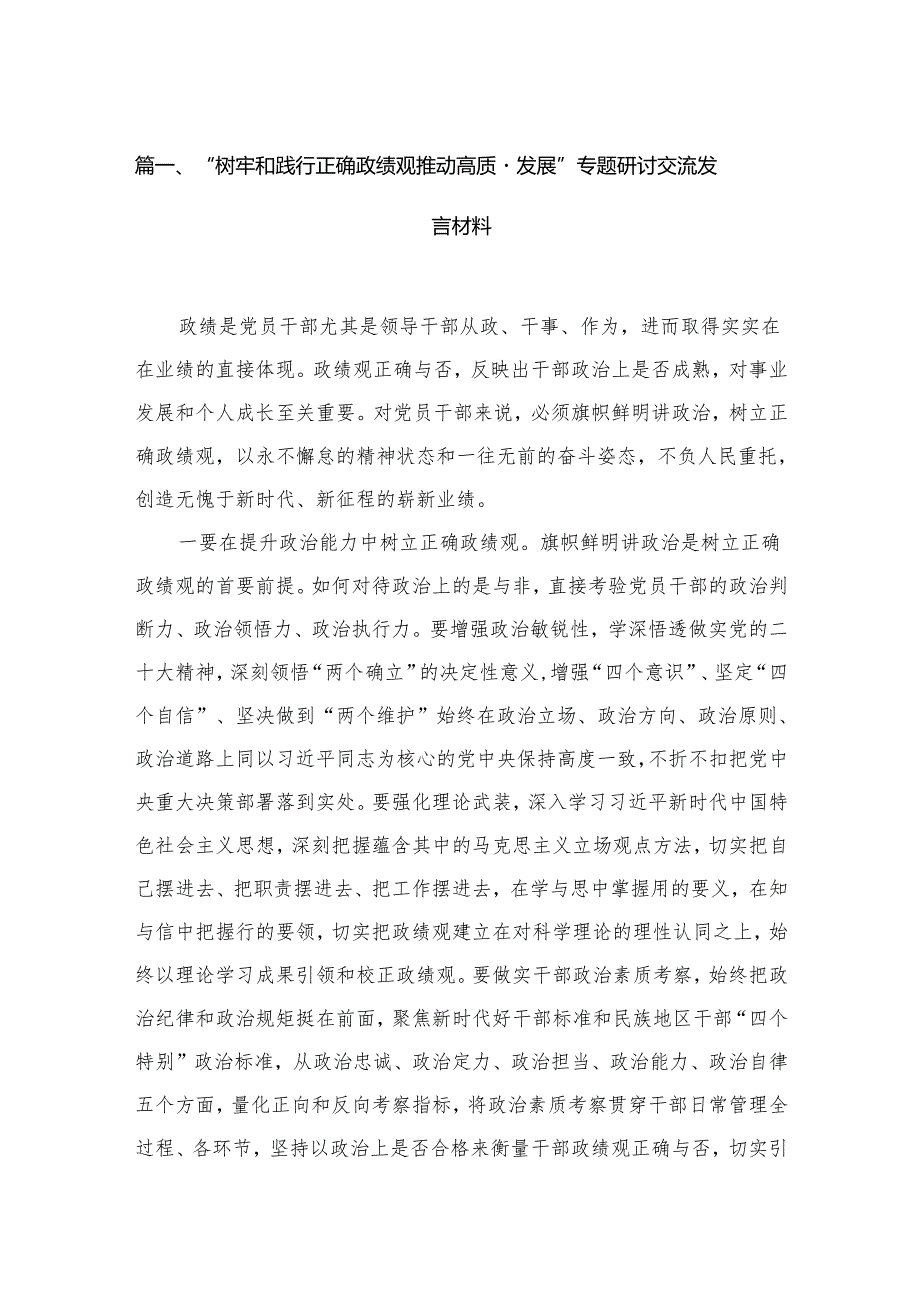 篇一、“树牢和践行正确政绩观推动高质·发展”专题研讨交流发言材料

政绩是党员干部尤其是领导干部从政、干事、作为，进而取得实实在在业绩的直接体现。政绩观正确与否，反映出干部政治上是否成熟，对事业发展和个人成长至关重要。对党员干部来说，必须旗帜鲜明讲政治，树立正确政绩观，以永不懈怠的精神状态和一往无前的奋斗姿态，不负人民重托，创造无愧于新时代、新征程的崭新业绩。

一要在提升政治能力中树立正确政绩观。旗帜鲜明讲政治是树立正确政绩观的首要前提。如何对待政治上的是与非，直接考验党员干部的政治判断力、政治领悟力、政治执行力。要增强政治敏锐性，学深悟透做实党的二十大精神，深刻领悟“两个确立”的决定性意义，增强“四个意识”、坚定“四个自信”、坚决做到“两个维护”始终在政治立场、政治方向、政治原则、政治道路上同以习近平同志为核心的党中央保持高度一致，不折不扣把党中央重大决策部署落到实处。要强化理论武装，深入学习习近平新时代中国特色社会主义思想，深刻把握蕴含其中的马克思主义立场观点方法，切实把自己摆进去、把职责摆进去、把工作摆进去，在学与思中掌握用的要义，在知与信中把握行的要领，切实把政绩观建立在对科学理论的理性认同之上，始终以理论学习成果引领和校正政绩观。要做实干部政治素质考察，始终把政治纪律和政治规矩挺在前面，聚焦新时代好干部标准和民族地区干部“四个特别”政治标准，从政治忠诚、政治定力、政治担当、政治能力、政治自律五个方面，量化正向和反向考察指标，将政治素质考察贯穿干部日常管理全过程、各环节，坚持以政治上是否合格来衡量干部政绩观正确与否，切实引